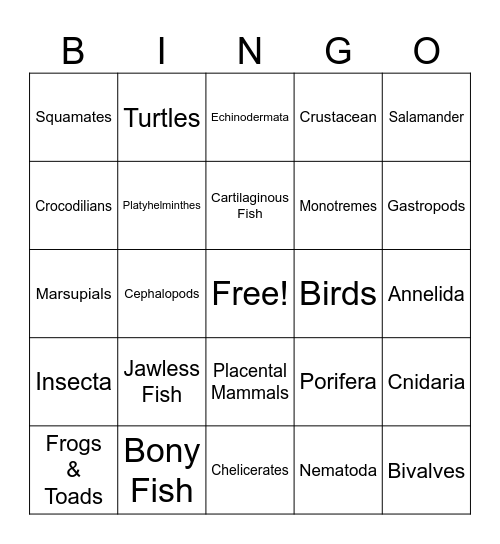 | B | I | N | G | O |
|---|---|---|---|---|
| Squamates | Turtles | Echinodermata | Crustacean | Salamander |
| Crocodilians | Platyhelminthes | Cartilaginous Fish | Monotremes | Gastropods |
| Marsupials | Cephalopods | Free! | Birds | Annelida |
| Insecta | Jawless Fish | Placental Mammals | Porifera | Cnidaria |
| Frogs & Toads | Bony Fish | Chelicerates | Nematoda | Bivalves |